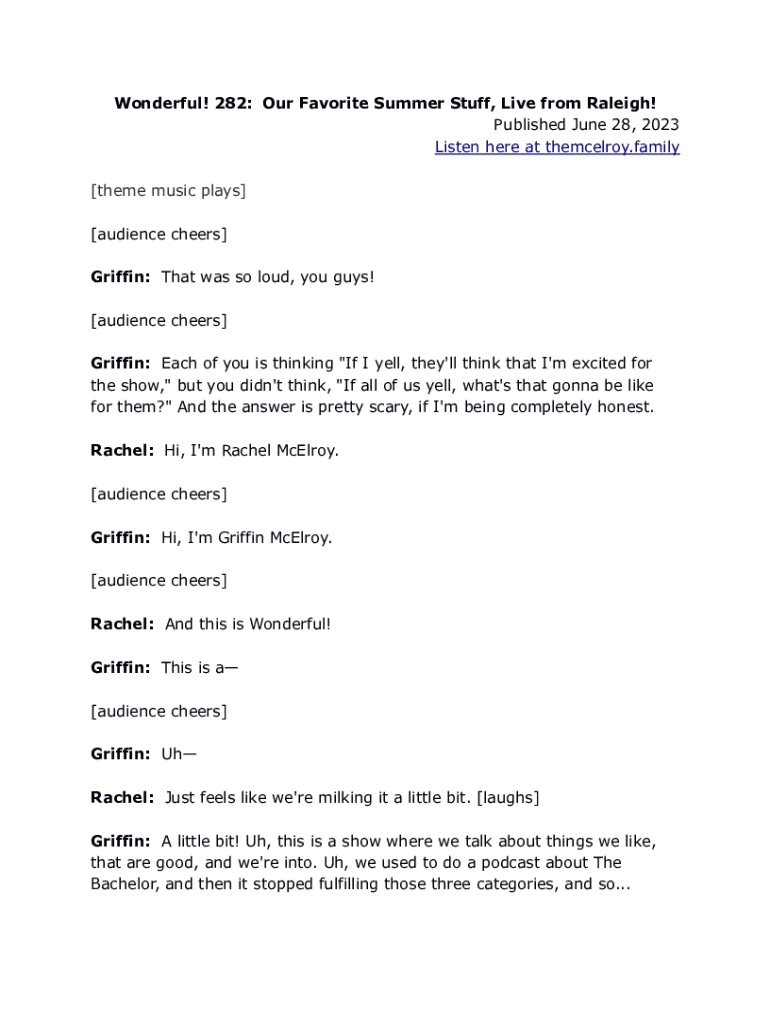 Wonderful! 282: Our Favorite Summer Stuff, Live from Raleigh!
Published June 28, 2023
Listen here at themcelroy.family

[theme music plays]

[audience cheers]

Griffin: That was so loud, you guys!

[audience cheers]

Griffin: Each of you is thinking "If I yell, they'll think that I'm excited for the show," but you didn't think, "If all of us yell, what's that gonna be like for them?" And the answer is pretty scary, if I'm being completely honest.

Rachel: Hi, I'm Rachel McElroy.

[audience cheers]

Griffin: Hi, I'm Griffin McElroy.

[audience cheers]

Rachel: And this is Wonderful!

Griffin: This is a—

[audience cheers]

Griffin: Uh—

Rachel: Just feels like we're milking it a little bit. [laughs]

Griffin: A little bit! Uh, this is a show where we talk about things we like, that are good, and we're into. Uh, we used to do a podcast about The Bachelor, and then it stopped fulfilling those three categories, and so...